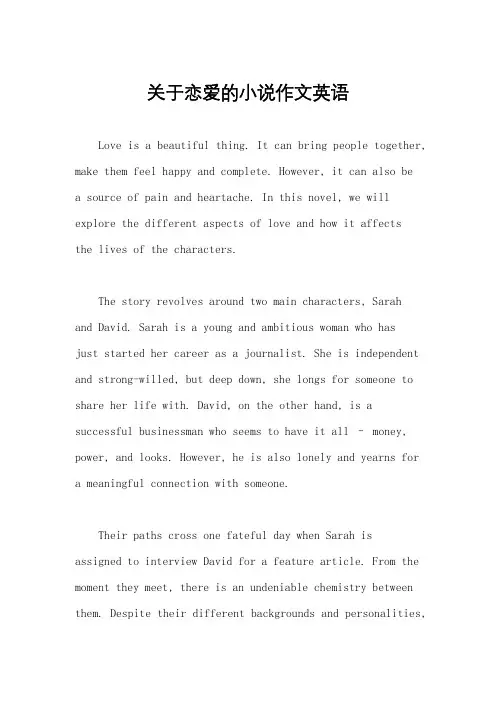 关于恋爱的小说作文英语

Love is a beautiful thing. It can bring people together, make them feel happy and complete. However, it can also be a source of pain and heartache. In this novel, we will explore the different aspects of love and how it affects the lives of the characters.

The story revolves around two main characters, Sarah and David. Sarah is a young and ambitious woman who has just started her career as a journalist. She is independent and strong-willed, but deep down, she longs for someone to share her life with. David, on the other hand, is a successful businessman who seems to have it all - money, power, and looks. However, he is also lonely and yearns for a meaningful connection with someone.

Their paths cross one fateful day when Sarah is assigned to interview David for a feature article. From the moment they meet, there is an undeniable chemistry between them. Despite their different backgrounds and personalities,